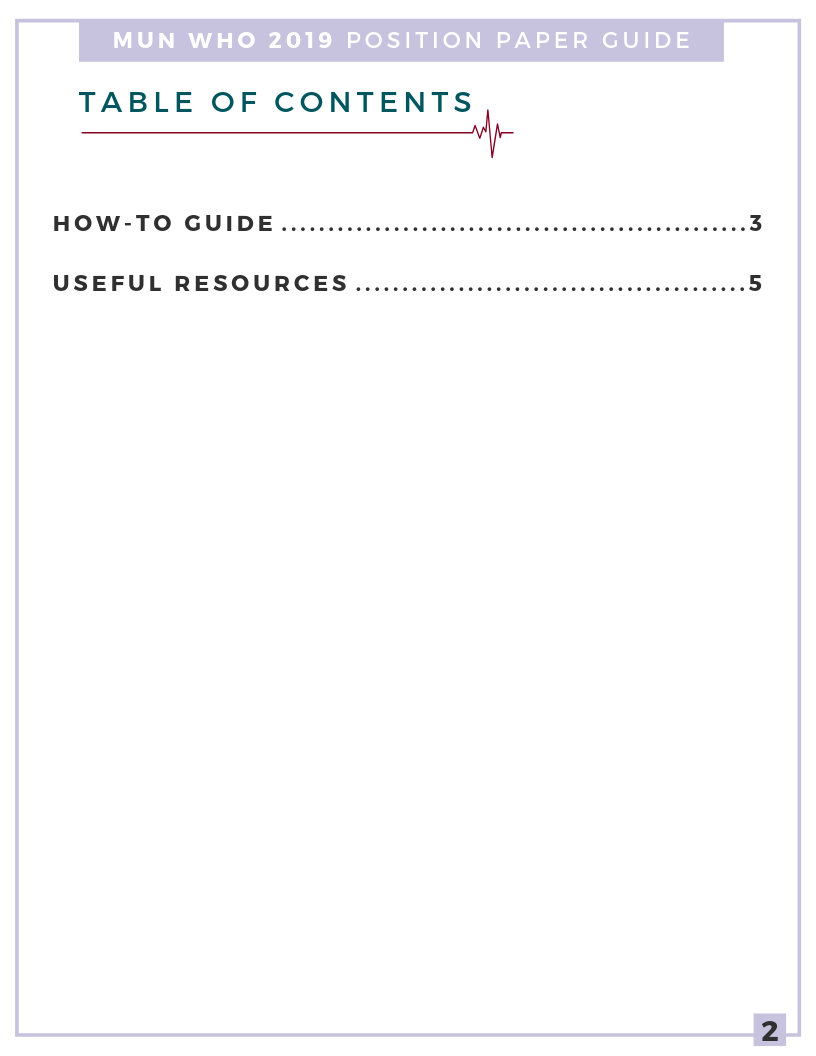 MUN WHO 2019 POSITION PAPER GUIDE

TABLE OF CONTENTS

HOW-TO GUIDE 3

USEFUL RESOURCES 5

2